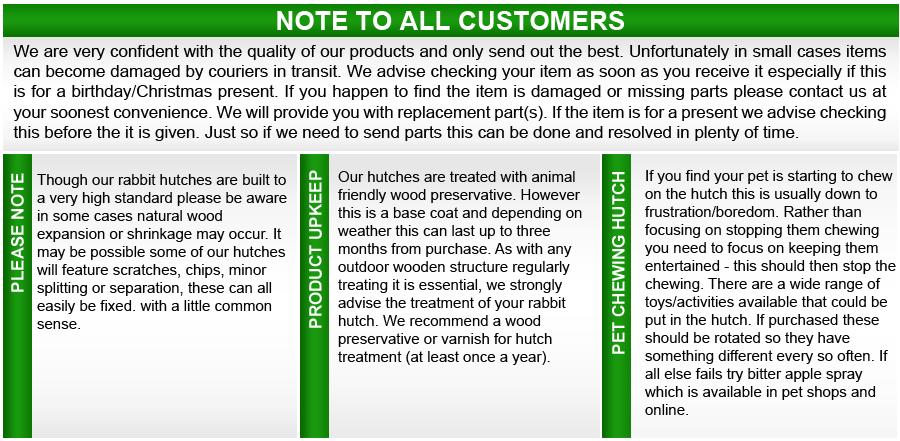 NOTE TO ALL CUSTOMERS

We are very confident with the quality of our products and only send out the best. Unfortunately in small cases items can become damaged by couriers in transit. We advise checking your item as soon as you receive it especially if this is for a birthday/Christmas present. If you happen to find the item is damaged or missing parts please contact us at your soonest convenience. We will provide you with replacement part(s). If the item is for a present we advise checking this before the it is given. Just so if we need to send parts this can be done and resolved in plenty of time.

PLEASE NOTE

Though our rabbit hutches are built to a very high standard please be aware in some cases natural wood expansion or shrinkage may occur. It may be possible some of our hutches will feature scratches, chips, minor splitting or separation, these can all easily be fixed. with a little common sense.

PRODUCT UPKEEP

Our hutches are treated with animal friendly wood preservative. However this is a base coat and depending on weather this can last up to three months from purchase. As with any outdoor wooden structure regularly treating it is essential, we strongly advise the treatment of your rabbit hutch. We recommend a wood preservative or varnish for hutch treatment (at least once a year).

PET CHEWING HUTCH

If you find your pet is starting to chew on the hutch this is usually down to frustration/boredom. Rather than focusing on stopping them chewing you need to focus on keeping them entertained - this should then stop the chewing. There are a wide range of toys/activities available that could be put in the hutch. If purchased these should be rotated so they have something different every so often. If all else fails try bitter apple spray which is available in pet shops and online.